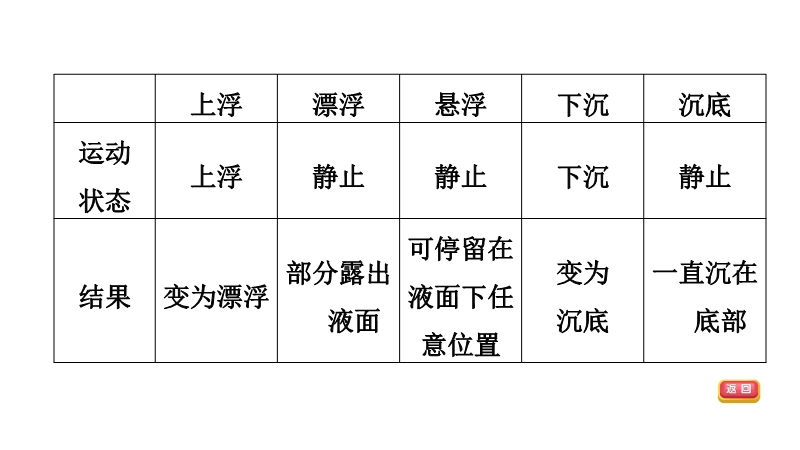 |  | 上浮 | 漂浮 | 悬浮 | 下沉 | 沉底 |
|---|---|---|---|---|---|
| 运动状态 | 上浮 | 静止 | 静止 | 下沉 | 静止 |
| 结果 | 变为漂浮 | 部分露出液面 | 可停留在液面下任意位置 | 变为沉底 | 一直沉在底部 |

返回